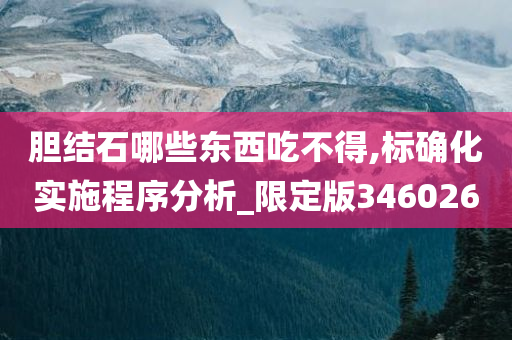 胆结石哪些东西吃不得,标确化实施程序分析_限定版346026